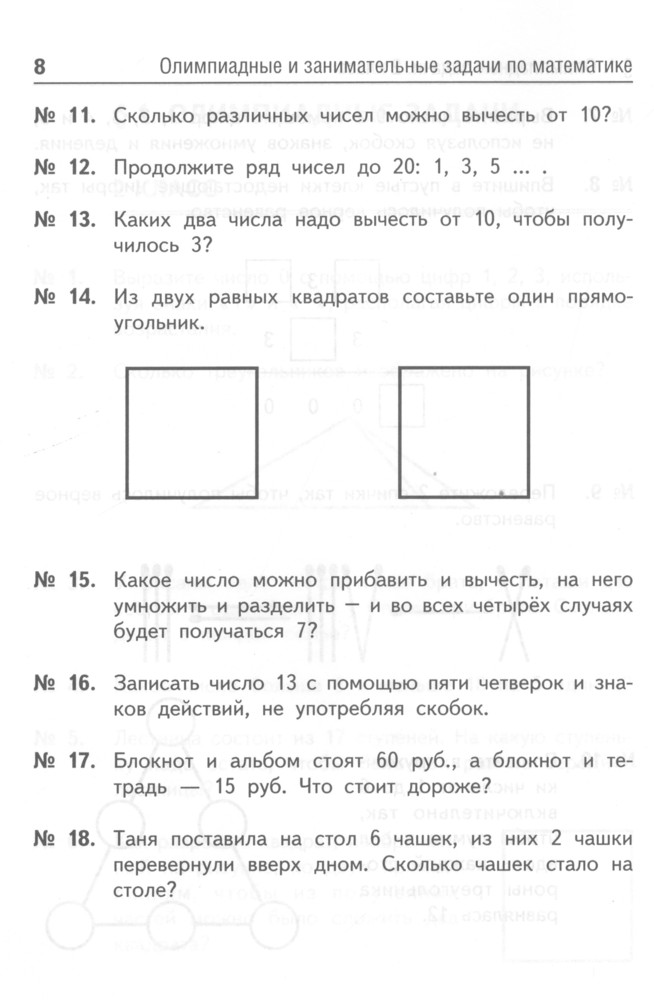 8 Олимпиадные и занимательные задачи по математике

№ 11. Сколько различных чисел можно вычесть от 10?

№ 12. Продолжите ряд чисел до 20: 1, 3, 5 ... .

№ 13. Каких два числа надо вычесть от 10, чтобы получилось 3?

№ 14. Из двух равных квадратов составьте один прямоугольник.

№ 15. Какое число можно прибавить и вычесть, на него умножить и разделить — и во всех четырёх случаях будет получаться 7?

№ 16. Записать число 13 с помощью пяти четверок и знаков действий, не употребляя скобок.

№ 17. Блокнот и альбом стоят 60 руб., а блокнот и тетрадь — 15 руб. Что стоит дороже?

№ 18. Таня поставила на стол 6 чашек, из них 2 чашки перевернули вверх дном. Сколько чашек стало на столе?